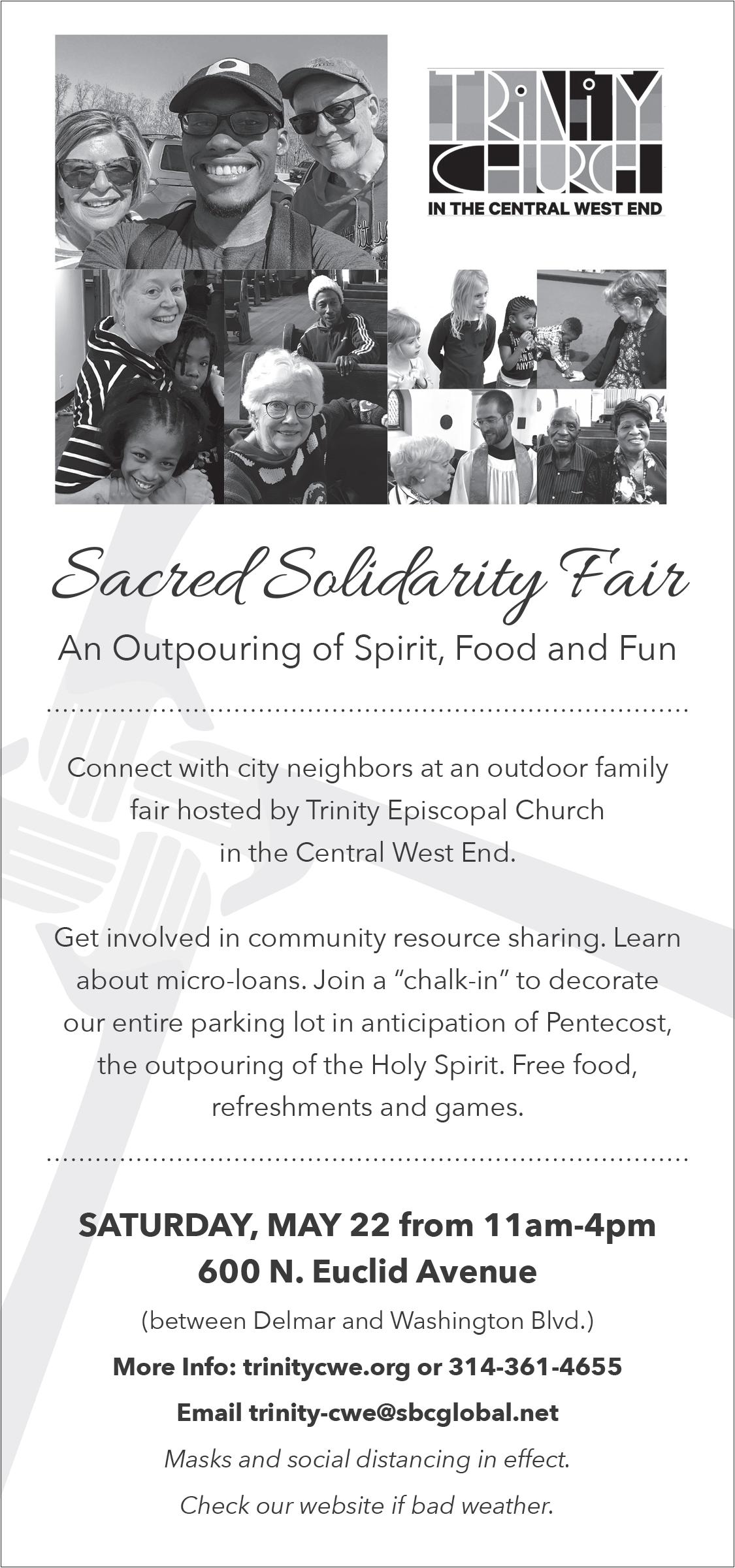 TRINITY CHURCH
IN THE CENTRAL WEST END

Sacred Solidarity Fair

An Outpouring of Spirit, Food and Fun

Connect with city neighbors at an outdoor family fair hosted by Trinity Episcopal Church in the Central West End.

Get involved in community resource sharing. Learn about micro-loans. Join a "chalk-in" to decorate our entire parking lot in anticipation of Pentecost, the outpouring of the Holy Spirit. Free food, refreshments and games.

SATURDAY, MAY 22 from 11am-4pm
600 N. Euclid Avenue
(between Delmar and Washington Blvd.)
More Info: trinitycwe.org or 314-361-4655
Email trinity-cwe@sbcglobal.net
Masks and social distancing in effect.
Check our website if bad weather.